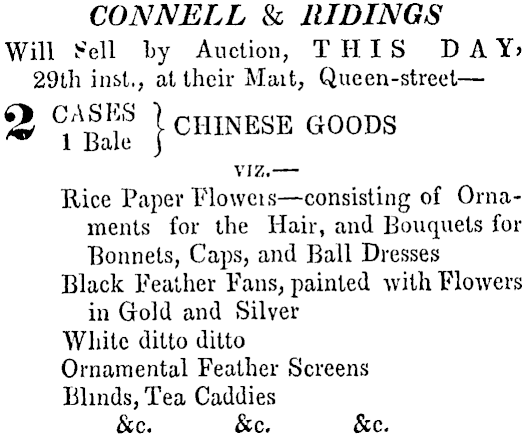 CONNELL & RIDINGS

Will Sell by Auction, THIS DAY, 29th inst., at their Mart, Queen-street—

2 CASES
1 Bale } CHINESE GOODS

VIZ.—

Rice Paper Flowers—consisting of Ornaments for the Hair, and Bouquets for Bonnets, Caps, and Ball Dresses

Black Feather Fans, painted with Flowers in Gold and Silver

White ditto ditto

Ornamental Feather Screens

Blinds, Tea Caddies

&c. &c. &c.